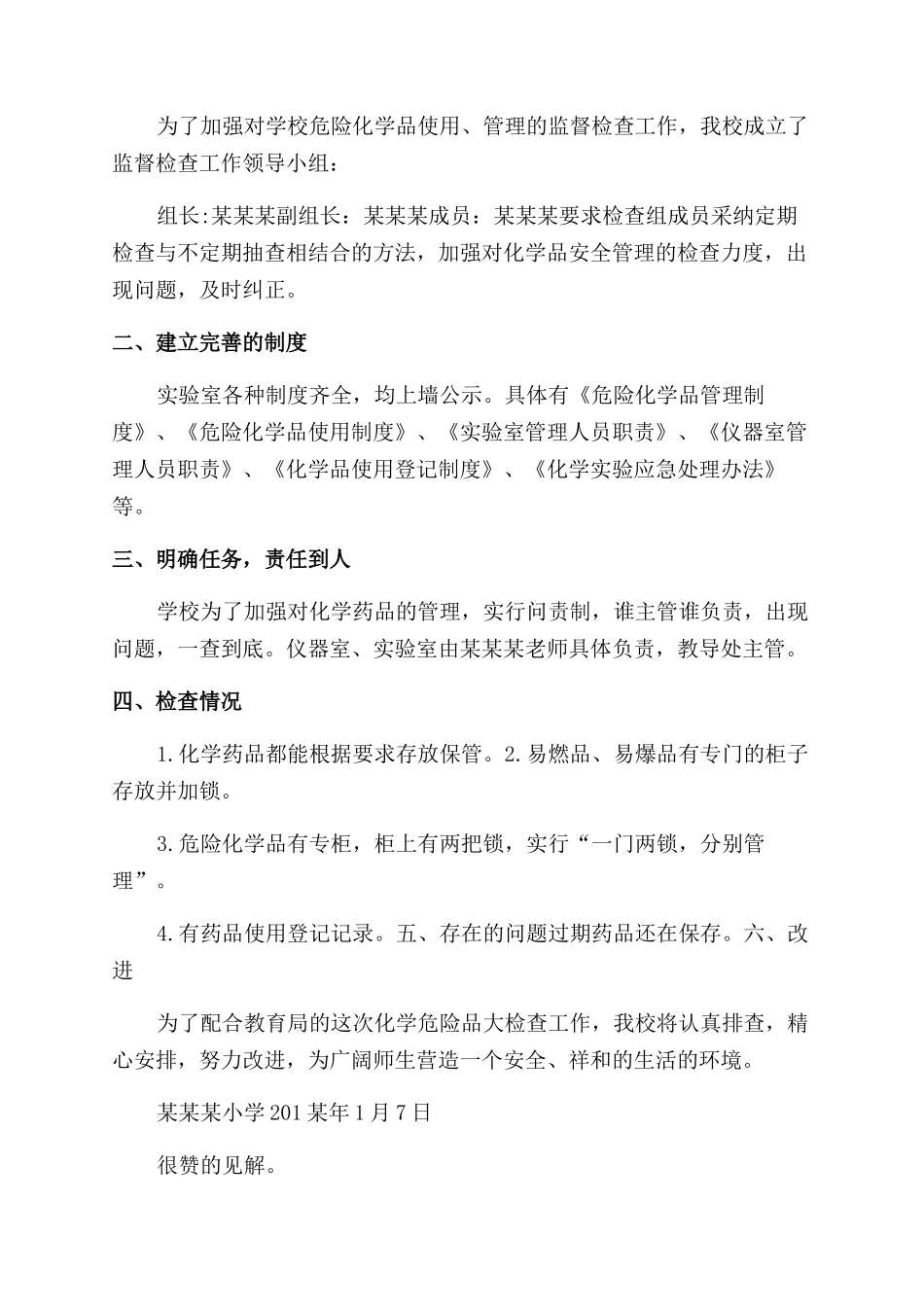 为了加强对学校危险化学品使用、管理的监督检查工作，我校成立了监督检查工作领导小组：

组长:某某某副组长：某某某成员：某某某要求检查组成员采纳定期检查与不定期抽查相结合的方法，加强对化学品安全管理的检查力度，出现问题，及时纠正。

二、建立完善的制度

实验室各种制度齐全，均上墙公示。具体有《危险化学品管理制度》、《危险化学品使用制度》、《实验室管理人员职责》、《仪器室管理人员职责》、《化学品使用登记制度》、《化学实验应急处理办法》等。

三、明确任务，责任到人

学校为了加强对化学药品的管理，实行问责制，谁主管谁负责，出现问题，一查到底。仪器室、实验室由某某某老师具体负责，教导处主管。

四、检查情况

1.化学药品都能根据要求存放保管。2.易燃品、易爆品有专门的柜子存放并加锁。

3.危险化学品有专柜，柜上有两把锁，实行“一门两锁，分别管理”。

4.有药品使用登记记录。五、存在的问题过期药品还在保存。六、改进

为了配合教育局的这次化学危险品大检查工作，我校将认真排查，精心安排，努力改进，为广阔师生营造一个安全、祥和的生活的环境。

某某某小学201某年1月7日

很赞的见解。